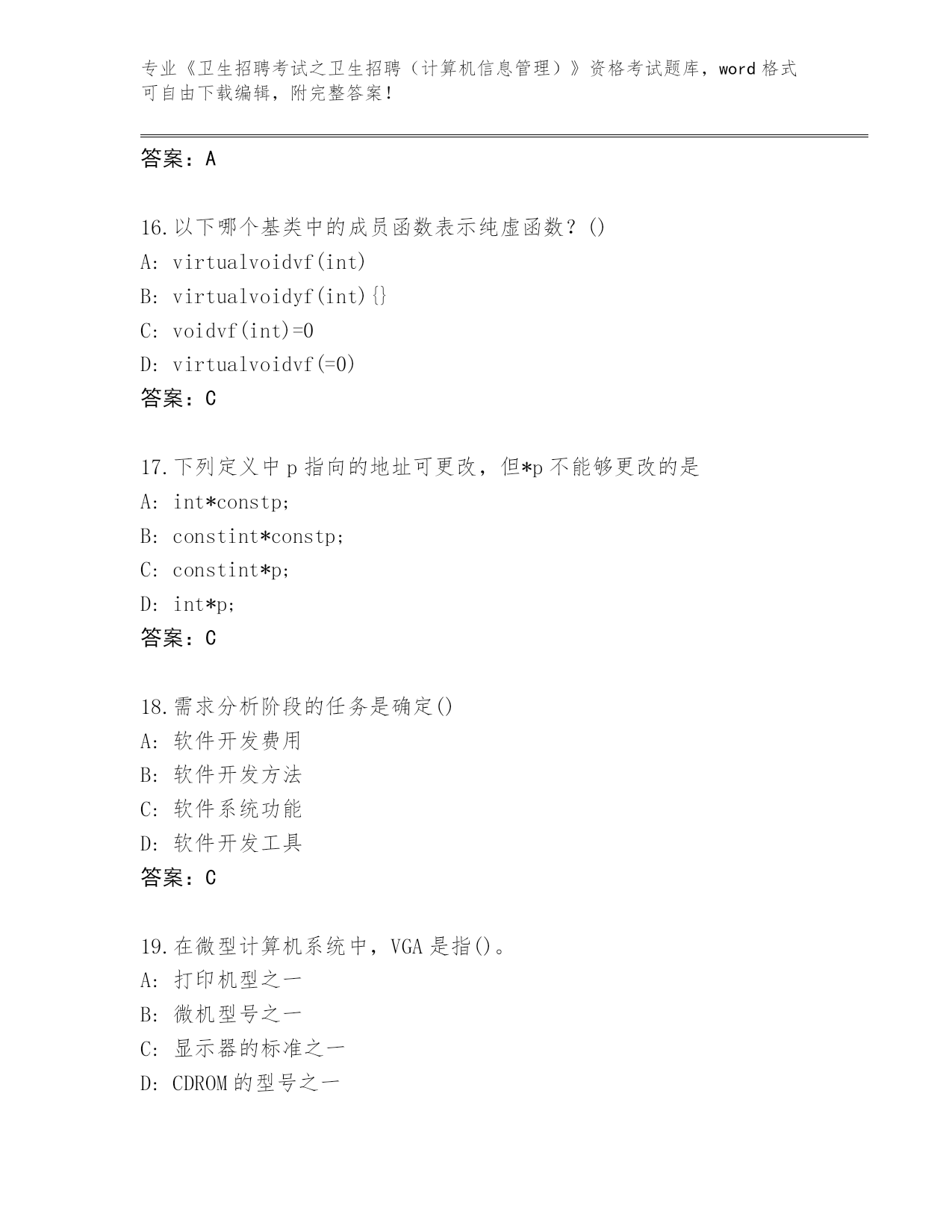 专业《卫生招聘考试之卫生招聘（计算机信息管理）》资格考试题库，word 格式可自由下载编辑，附完整答案！

答案：A

16.以下哪个基类中的成员函数表示纯虚函数？()
A: virtualvoidvf(int)
B: virtualvoidyf(int){}
C: voidvf(int)=0
D: virtualvoidvf(=0)
答案：C

17.下列定义中 p 指向的地址可更改，但*p 不能够更改的是
A: int*constp;
B: constint*constp;
C: constint*p;
D: int*p;
答案：C

18.需求分析阶段的任务是确定()
A: 软件开发费用
B: 软件开发方法
C: 软件系统功能
D: 软件开发工具
答案：C

19.在微型计算机系统中，VGA 是指()。
A: 打印机型之一
B: 微机型号之一
C: 显示器的标准之一
D: CDROM 的型号之一